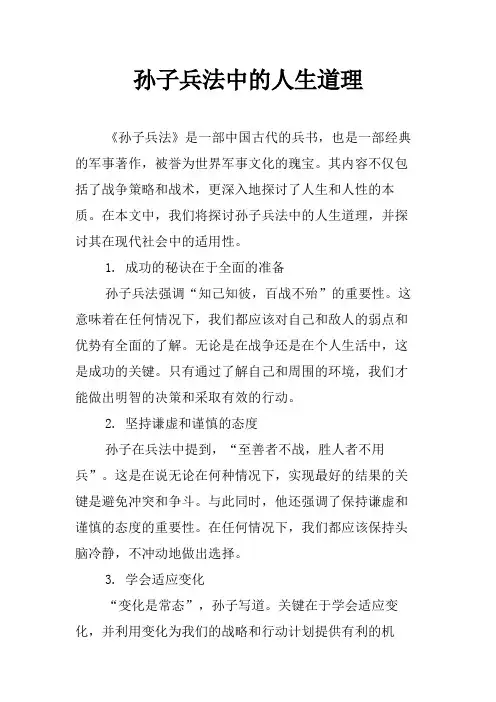 孙子兵法中的人生道理

《孙子兵法》是一部中国古代的兵书，也是一部经典的军事著作，被誉为世界军事文化的瑰宝。其内容不仅包括了战争策略和战术，更深入地探讨了人生和人性的本质。在本文中，我们将探讨孙子兵法中的人生道理，并探讨其在现代社会中的适用性。

1. 成功的秘诀在于全面的准备

孙子兵法强调“知己知彼，百战不殆”的重要性。这意味着在任何情况下，我们都应该对自己和敌人的弱点和优势有全面的了解。无论是在战争还是在个人生活中，这是成功的关键。只有通过了解自己和周围的环境，我们才能做出明智的决策和采取有效的行动。

2. 坚持谦虚和谨慎的态度

孙子在兵法中提到，“至善者不战，胜人者不用兵”。这是在说无论在何种情况下，实现最好的结果的关键是避免冲突和争斗。与此同时，他还强调了保持谦虚和谨慎的态度的重要性。在任何情况下，我们都应该保持头脑冷静，不冲动地做出选择。

3. 学会适应变化

“变化是常态”，孙子写道。关键在于学会适应变化，并利用变化为我们的战略和行动计划提供有利的机